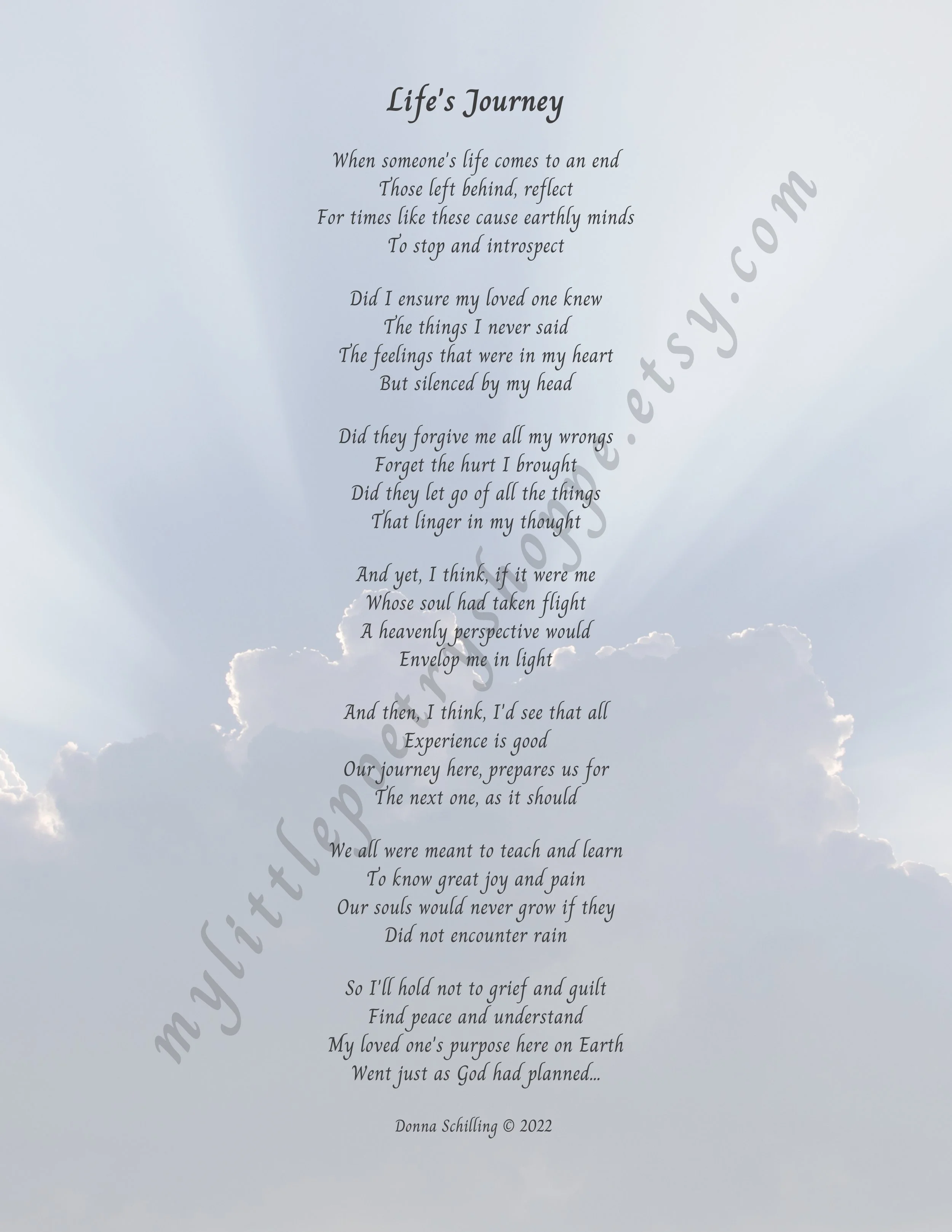 Life's Journey

When someone's life comes to an end
Those left behind, reflect
For times like these cause earthly minds
To stop and introspect

Did I ensure my loved one knew
The things I never said
The feelings that were in my heart
But silenced by my head

Did they forgive me all my wrongs
Forget the hurt I brought
Did they let go of all the things
That linger in my thought

And yet, I think, if it were me
Whose soul had taken flight
A heavenly perspective would
Envelop me in light

And then, I think, I'd see that all
Experience is good
Our journey here, prepares us for
The next one, as it should

We all were meant to teach and learn
To know great joy and pain
Our souls would never grow if they
Did not encounter rain

So I'll hold not to grief and guilt
Find peace and understand
My loved one's purpose here on Earth
Went just as God had planned...

Donna Schilling © 2022

mylittlepoetryshoppe.etsy.com